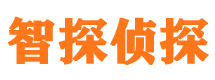 智探侦探